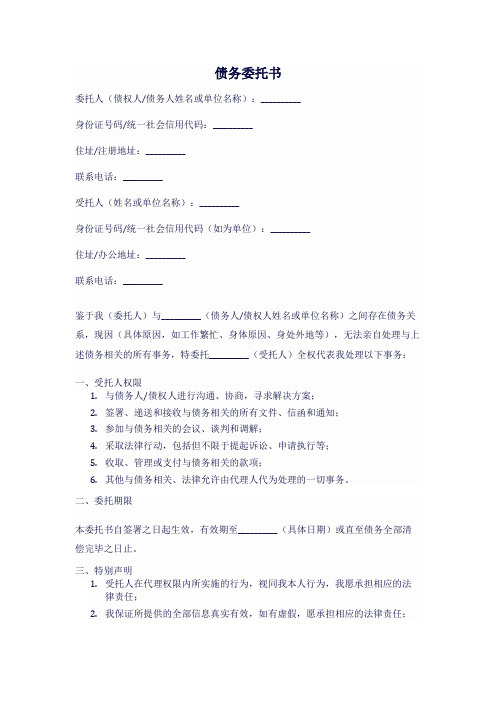 债务委托书

委托人（债权人/债务人姓名或单位名称）：________

身份证号码/统一社会信用代码：________

住址/注册地址：________

联系电话：________

受托人（姓名或单位名称）：________

身份证号码/统一社会信用代码（如为单位）：________

住址/办公地址：________

联系电话：________

鉴于我（委托人）与________（债务人/债权人姓名或单位名称）之间存在债务关系，现因（具体原因，如工作繁忙、身体原因、身处外地等），无法亲自处理与上述债务相关的所有事务，特委托________（受托人）全权代表我处理以下事务：

一、受托人权限
1. 与债务人/债权人进行沟通、协商，寻求解决方案；
2. 签署、递送和接收与债务相关的所有文件、信函和通知；
3. 参加与债务相关的会议、谈判和调解；
4. 采取法律行动，包括但不限于提起诉讼、申请执行等；
5. 收取、管理或支付与债务相关的款项；
6. 其他与债务相关、法律允许由代理人代为处理的一切事务。

二、委托期限

本委托书自签署之日起生效，有效期至________（具体日期）或直至债务全部清偿完毕之日止。

三、特别声明
1. 受托人在代理权限内所实施的行为，视同我本人行为，我愿承担相应的法律责任；
2. 我保证所提供的全部信息真实有效，如有虚假，愿承担相应的法律责任；